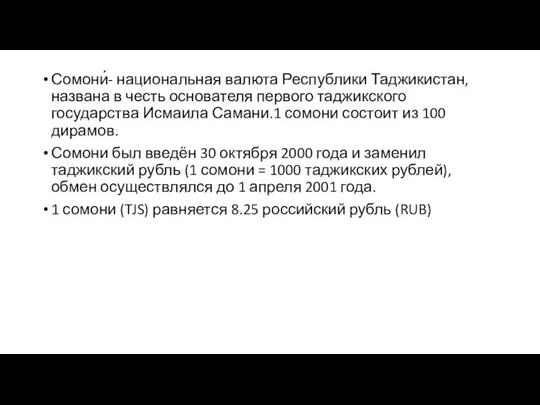 • Сомони́- национальная валюта Республики Таджикистан, названа в честь основателя первого таджикского государства Исмаила Самани.1 сомони состоит из 100 дирамов.

• Сомони был введён 30 октября 2000 года и заменил таджикский рубль (1 сомони = 1000 таджикских рублей), обмен осуществлялся до 1 апреля 2001 года.

• 1 сомони (TJS) равняется 8.25 российский рубль (RUB)